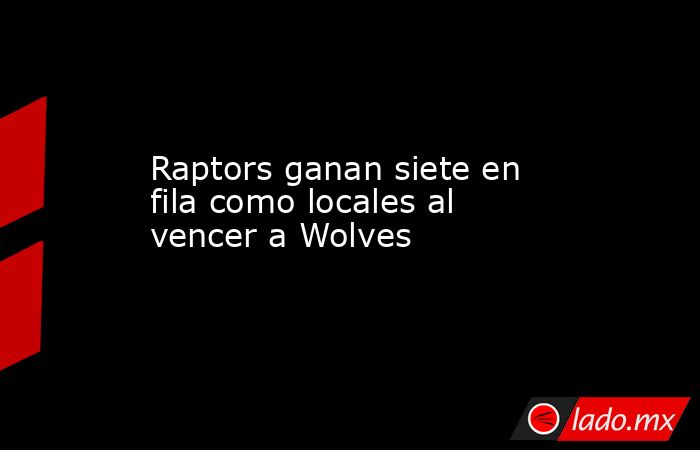 Raptors ganan siete en fila como locales al vencer a Wolves

lado.mx